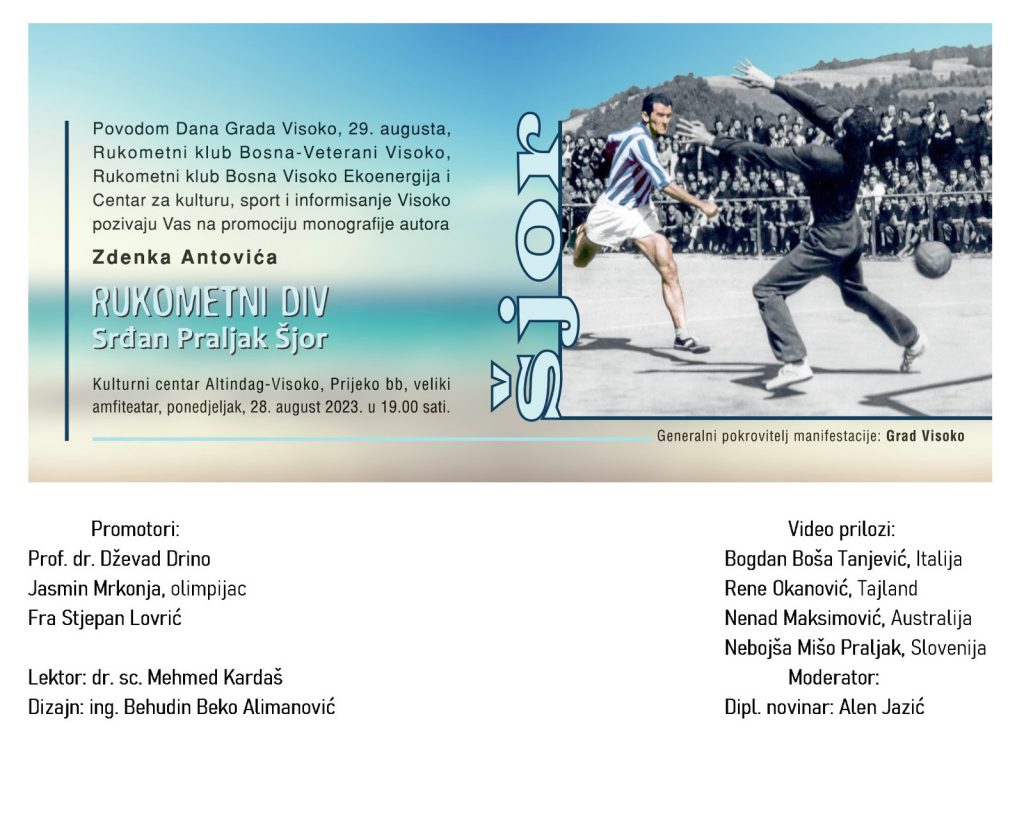 Povodom Dana Grada Visoko, 29. augusta, Rukometni klub Bosna-Veterani Visoko, Rukometni klub Bosna Visoko Ekoenergija i Centar za kulturu, sport i informisanje Visoko pozivaju Vas na promociju monografije autora

Zdenka Antovića

RUKOMETNI DIV
Srđan Praljak Šjor

Kulturni centar Altindag-Visoko, Prijeko bb, veliki amfiteatar, ponedjeljak, 28. august 2023. u 19.00 sati.

Šjor

Generalni pokrovitelj manifestacije: Grad Visoko

Promotori:
Prof. dr. Dževad Drino
Jasmin Mrkonja, olimpijac
Fra Stjepan Lovrić

Lektor: dr. sc. Mehmed Kardaš
Dizajn: ing. Behudin Beko Alimanović

Video prilozi:
Bogdan Boša Tanjević, Italija
Rene Okanović, Tajland
Nenad Maksimović, Australija
Nebojša Mišo Praljak, Slovenija
Moderator:
Dipl. novinar: Alen Jazić